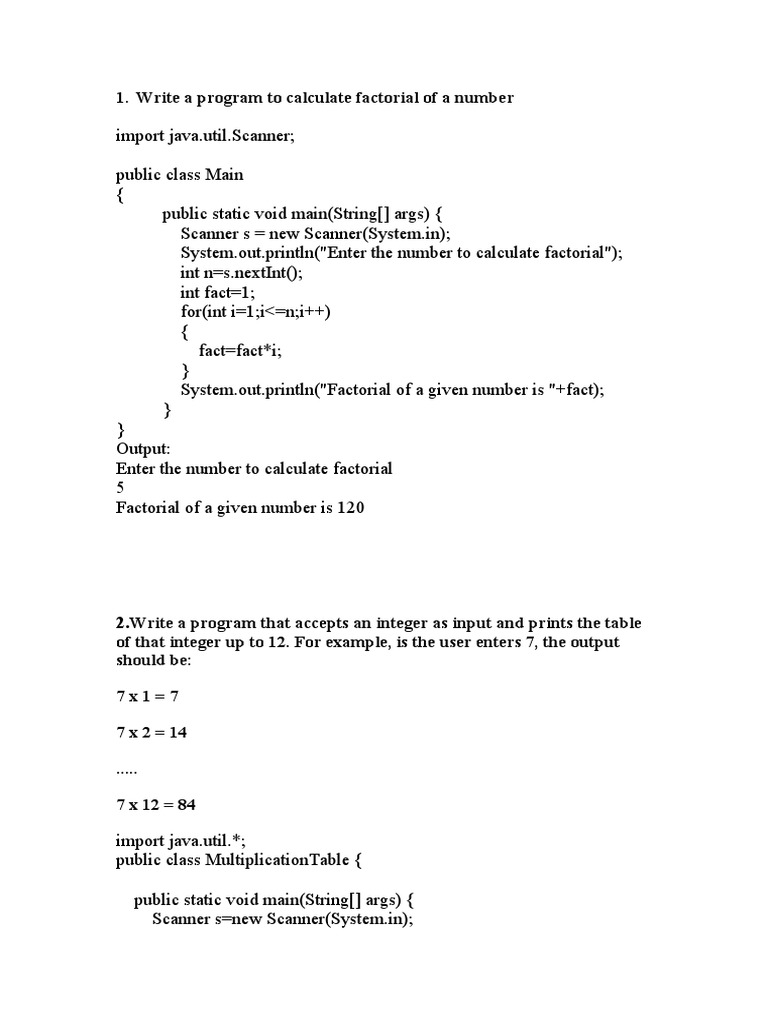 1. Write a program to calculate factorial of a number

import java.util.Scanner;

public class Main
{
public static void main(String[] args) {
Scanner s = new Scanner(System.in);
System.out.println("Enter the number to calculate factorial");
int n=s.nextInt();
int fact=1;
for(int i=1;i<=n;i++)
{
fact=fact*i;
}
System.out.println("Factorial of a given number is "+fact);
}
}
Output:
Enter the number to calculate factorial
5
Factorial of a given number is 120

2.Write a program that accepts an integer as input and prints the table of that integer up to 12. For example, is the user enters 7, the output should be:

7 x 1 = 7

7 x 2 = 14

.....

7 x 12 = 84

import java.util.*;
public class MultiplicationTable {

public static void main(String[] args) {
Scanner s=new Scanner(System.in);